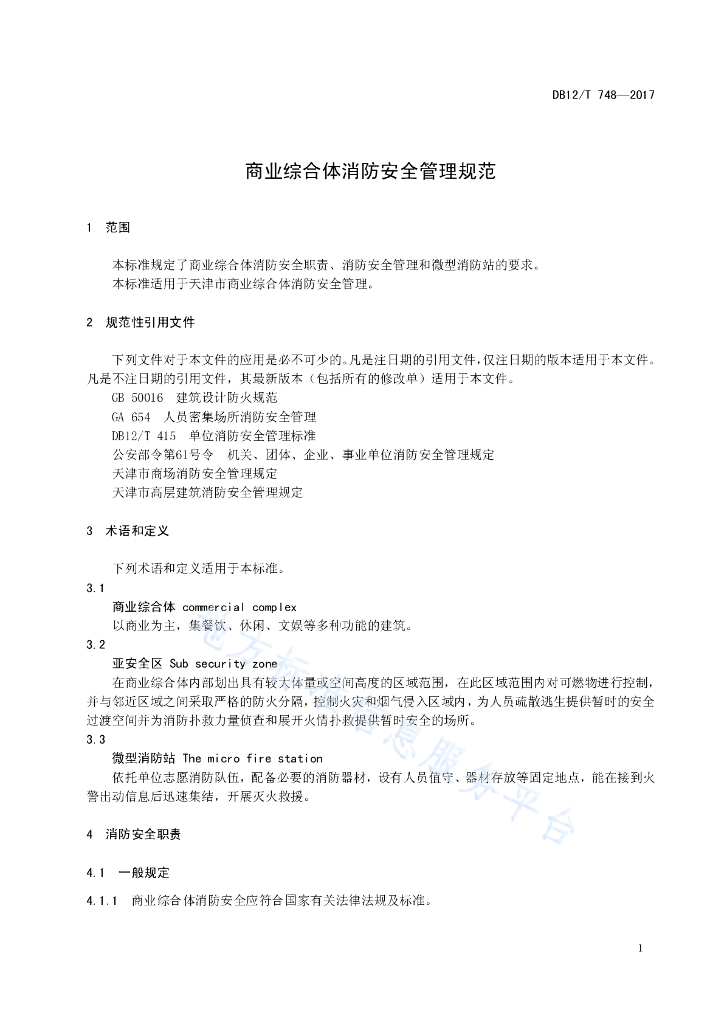 DB12/T 748—2017

商业综合体消防安全管理规范

1 范围

本标准规定了商业综合体消防安全职责、消防安全管理和微型消防站的要求。
本标准适用于天津市商业综合体消防安全管理。

2 规范性引用文件

下列文件对于本文件的应用是必不可少的。凡是注日期的引用文件，仅注日期的版本适用于本文件。凡是不注日期的引用文件，其最新版本（包括所有的修改单）适用于本文件。
GB 50016 建筑设计防火规范
GA 654 人员密集场所消防安全管理
DB12/T 415 单位消防安全管理标准
公安部令第61号令 机关、团体、企业、事业单位消防安全管理规定
天津市商场消防安全管理规定
天津市高层建筑消防安全管理规定

3 术语和定义

下列术语和定义适用于本标准。
3.1
商业综合体 commercial complex
以商业为主，集餐饮、休闲、文娱等多种功能的建筑。
3.2
亚安全区 Sub security zone
在商业综合体内部划出具有较大体量或空间高度的区域范围，在此区域范围内对可燃物进行控制，并与邻近区域之间采取严格的防火分隔，控制火灾和烟气侵入区域内，为人员疏散逃生提供暂时的安全过渡空间并为消防扑救力量侦查和展开火情扑救提供暂时安全的场所。
3.3
微型消防站 The micro fire station
依托单位志愿消防队伍，配备必要的消防器材，设有人员值守、器材存放等固定地点，能在接到火警出动信息后迅速集结，开展灭火救援。

4 消防安全职责

4.1 一般规定

4.1.1 商业综合体消防安全应符合国家有关法律法规及标准。

地方标准信息服务平台

1